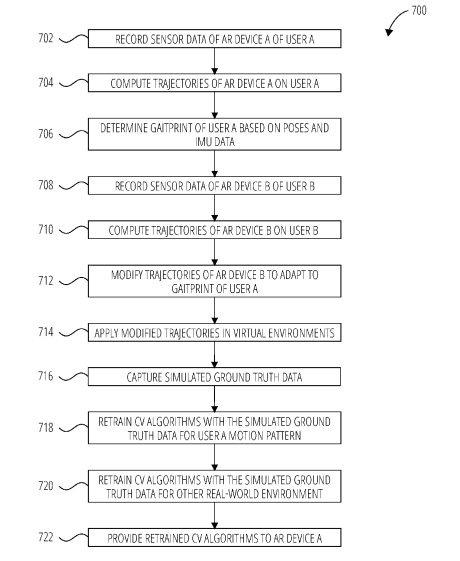 700

702 RECORD SENSOR DATA OF AR DEVICE A OF USER A

704 COMPUTE TRAJECTORIES OF AR DEVICE A ON USER A

706 DETERMINE GAITPRINT OF USER A BASED ON POSES AND IMU DATA

708 RECORD SENSOR DATA OF AR DEVICE B OF USER B

710 COMPUTE TRAJECTORIES OF AR DEVICE B ON USER B

712 MODIFY TRAJECTORIES OF AR DEVICE B TO ADAPT TO GAITPRINT OF USER A

714 APPLY MODIFIED TRAJECTORIES IN VIRTUAL ENVIRONMENTS

716 CAPTURE SIMULATED GROUND TRUTH DATA

718 RETRAIN CV ALGORITHMS WITH THE SIMULATED GROUND TRUTH DATA FOR USER A MOTION PATTERN

720 RETRAIN CV ALGORITHMS WITH THE SIMULATED GROUND TRUTH DATA FOR OTHER REAL-WORLD ENVIRONMENT

722 PROVIDE RETRAINED CV ALGORITHMS TO AR DEVICE A